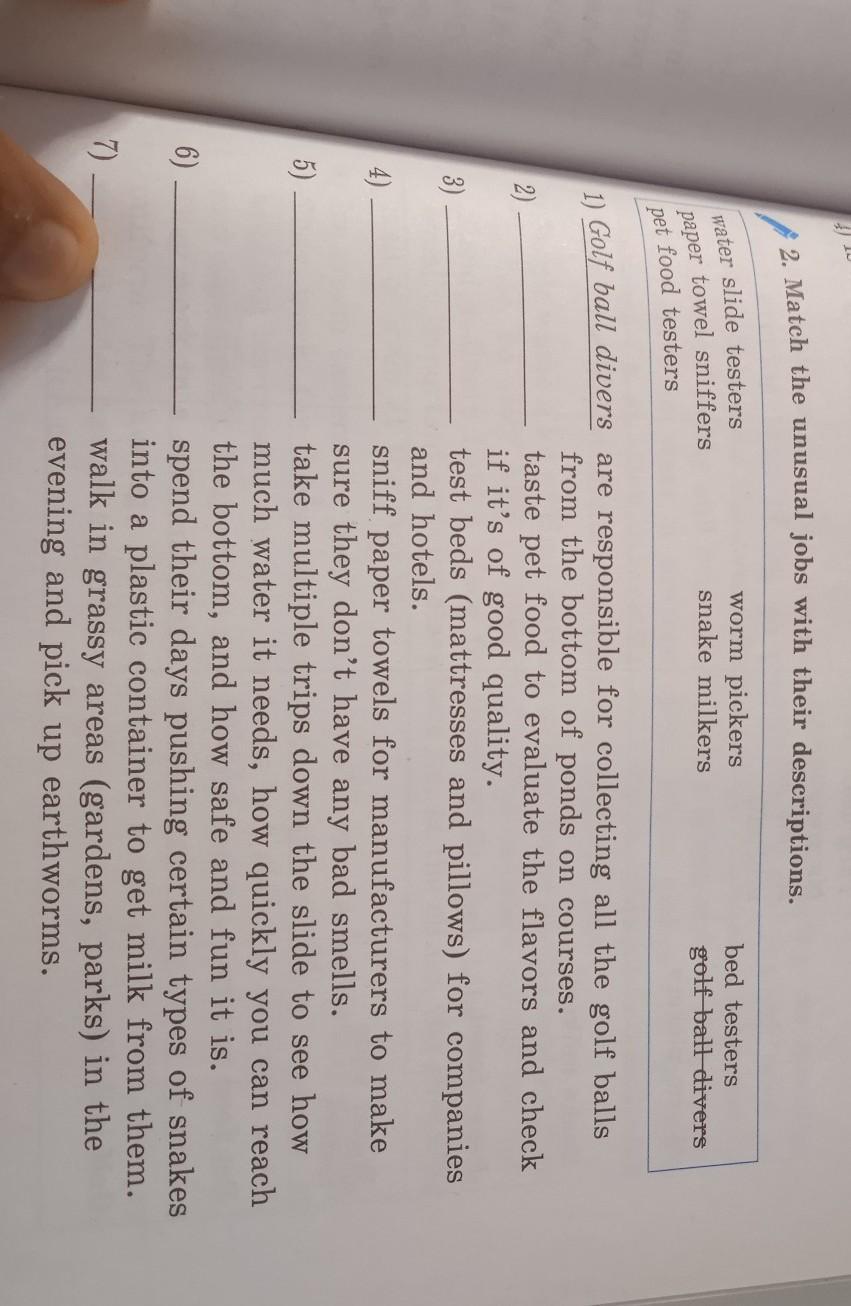 2. Match the unusual jobs with their descriptions.

water slide testers
paper towel sniffers
pet food testers
worm pickers
snake milkers
bed testers
golf ball divers

1) Golf ball divers are responsible for collecting all the golf balls from the bottom of ponds on courses.

2) ____ taste pet food to evaluate the flavors and check if it's of good quality.

3) ____ test beds (mattresses and pillows) for companies and hotels.

4) ____ sniff paper towels for manufacturers to make sure they don't have any bad smells.

5) ____ take multiple trips down the slide to see how much water it needs, how quickly you can reach the bottom, and how safe and fun it is.

6) ____ spend their days pushing certain types of snakes into a plastic container to get milk from them.

7) ____ walk in grassy areas (gardens, parks) in the evening and pick up earthworms.